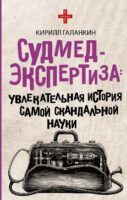 КИРИЛЛ ГАЛАНКИН

СУДМЕД-ЭКСПЕРТИЗА:

УВЛЕКАТЕЛЬНАЯ ИСТОРИЯ САМОЙ СКАНДАЛЬНОЙ НАУКИ